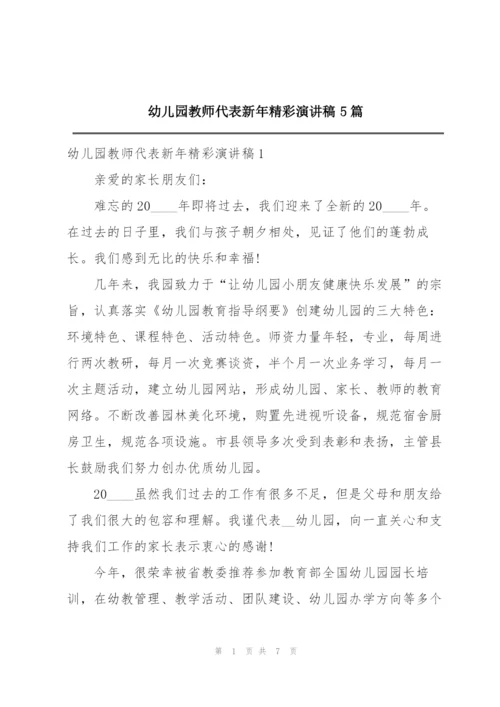 幼儿园教师代表新年精彩演讲稿 5 篇

幼儿园教师代表新年精彩演讲稿 1

亲爱的家长朋友们：

难忘的 20____年即将过去，我们迎来了全新的 20____年。在过去的日子里，我们与孩子朝夕相处，见证了他们的蓬勃成长。我们感到无比的快乐和幸福!

几年来，我园致力于“让幼儿园小朋友健康快乐发展”的宗旨，认真落实《幼儿园教育指导纲要》创建幼儿园的三大特色：环境特色、课程特色、活动特色。师资力量年轻，专业，每周进行两次教研，每月一次竞赛谈资，半个月一次业务学习，每月一次主题活动，建立幼儿园网站，形成幼儿园、家长、教师的教育网络。不断改善园林美化环境，购置先进视听设备，规范宿舍厨房卫生，规范各项设施。市县领导多次受到表彰和表扬，主管县长鼓励我们努力创办优质幼儿园。

20____虽然我们过去的工作有很多不足，但是父母和朋友给了我们很大的包容和理解。我谨代表__幼儿园，向一直关心和支持我们工作的家长表示衷心的感谢!

今年，很荣幸被省教委推荐参加教育部全国幼儿园园长培训，在幼教管理、教学活动、团队建设、幼儿园办学方向等多个

第 1 页 共 7 页